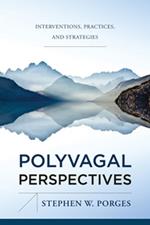 INTERVENTIONS, PRACTICES, AND STRATEGIES

POLYVAGAL PERSPECTIVES

STEPHEN W. PORGES